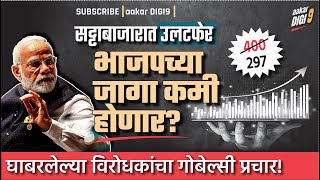 SUBSCRIBE | aakar DIGI9 |

aakar DIGI 9

सट्टाबाजारात उलटफेर

भाजपच्या जागा कमी होणार?

400
297

घाबरलेल्या विरोधकांचा गोबेल्सी प्रचार!